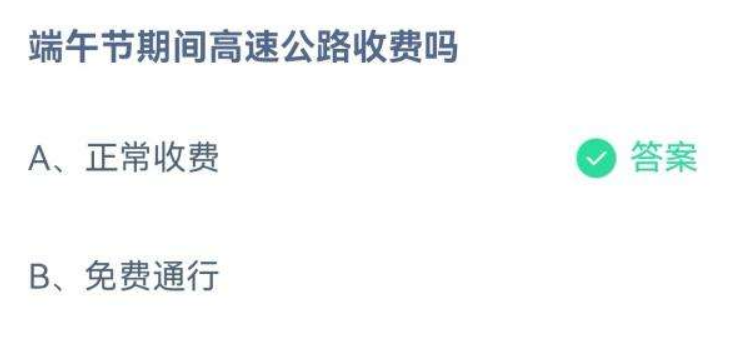 端午节期间高速公路收费吗

A、正常收费 答案

B、免费通行